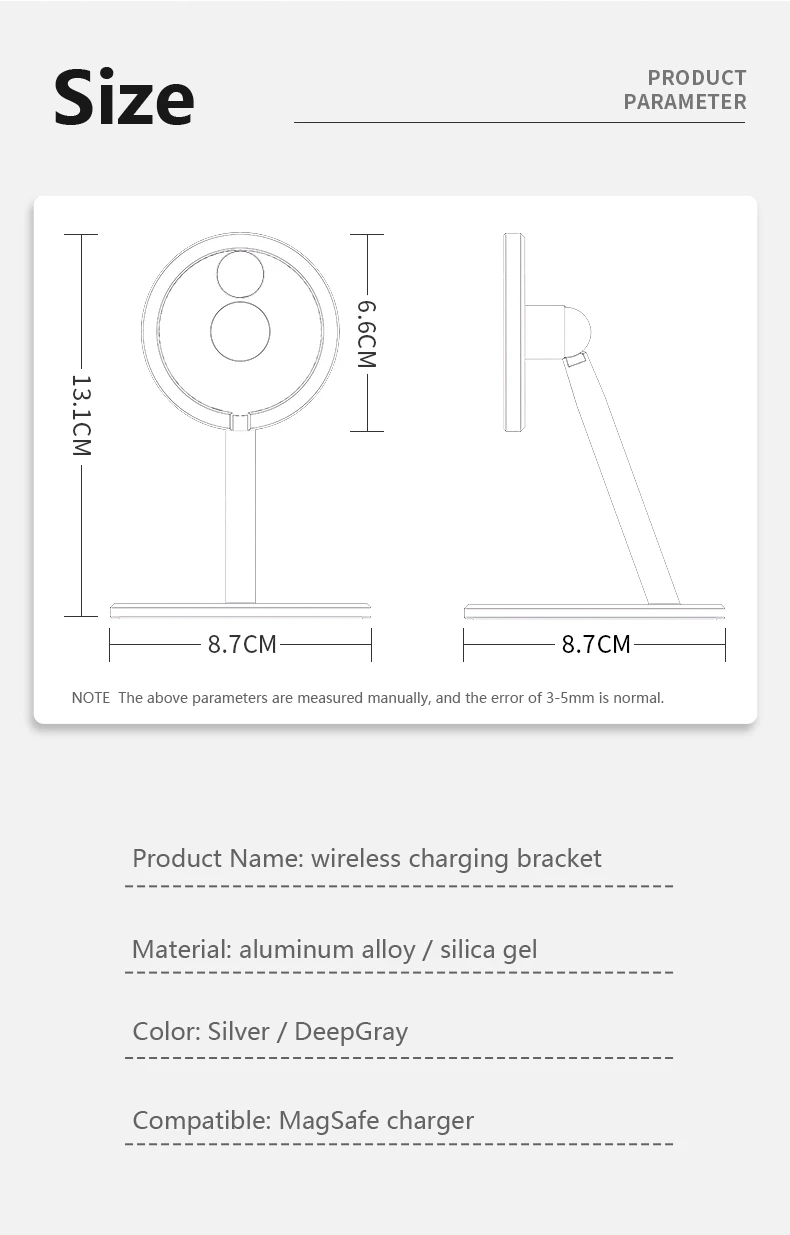 Size

PRODUCT PARAMETER

13.1CM

6.6CM

8.7CM

8.7CM

NOTE The above parameters are measured manually, and the error of 3-5mm is normal.

Product Name: wireless charging bracket

Material: aluminum alloy / silica gel

Color: Silver / DeepGray

Compatible: MagSafe charger